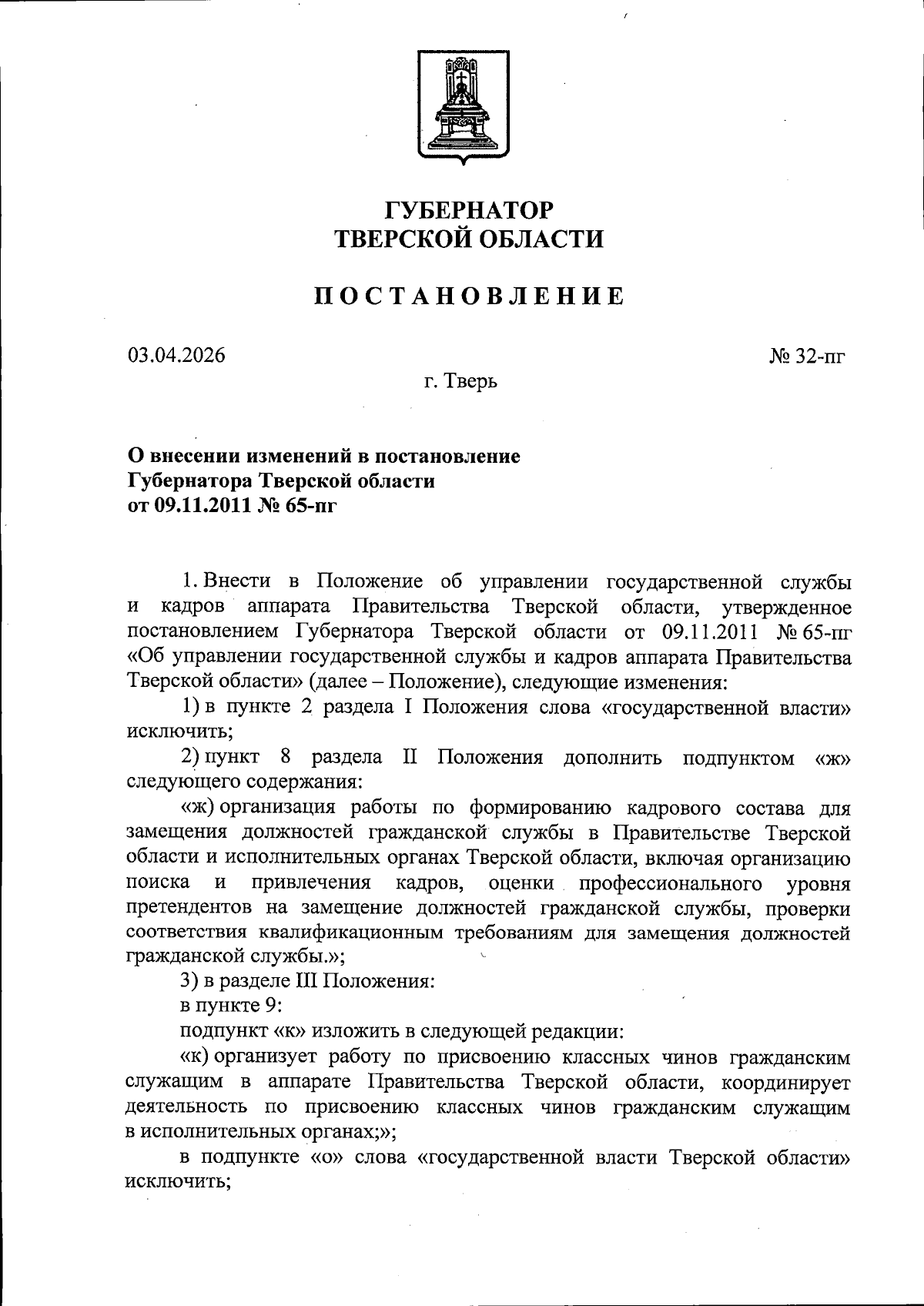 ГУБЕРНАТОР
ТВЕРСКОЙ ОБЛАСТИ

ПОСТАНОВЛЕНИЕ

03.04.2026 № 32-пг

г. Тверь

О внесении изменений в постановление
Губернатора Тверской области
от 09.11.2011 № 65-пг

1. Внести в Положение об управлении государственной службы и кадров аппарата Правительства Тверской области, утвержденное постановлением Губернатора Тверской области от 09.11.2011 № 65-пг «Об управлении государственной службы и кадров аппарата Правительства Тверской области» (далее – Положение), следующие изменения:

1) в пункте 2 раздела I Положения слова «государственной власти» исключить;

2) пункт 8 раздела II Положения дополнить подпунктом «ж» следующего содержания:

«ж) организация работы по формированию кадрового состава для замещения должностей гражданской службы в Правительстве Тверской области и исполнительных органах Тверской области, включая организацию поиска и привлечения кадров, оценки профессионального уровня претендентов на замещение должностей гражданской службы, проверки соответствия квалификационным требованиям для замещения должностей гражданской службы.»;

3) в разделе III Положения:

в пункте 9:

подпункт «к» изложить в следующей редакции:

«к) организует работу по присвоению классных чинов гражданским служащим в аппарате Правительства Тверской области, координирует деятельность по присвоению классных чинов гражданским служащим в исполнительных органах;»;

в подпункте «о» слова «государственной власти Тверской области» исключить;